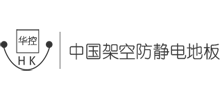 华控
H K

中国架空防静电地板